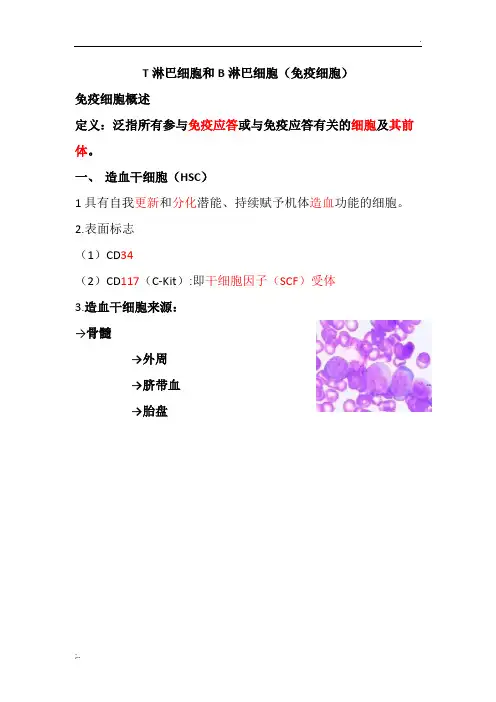 T 淋巴细胞和 B 淋巴细胞（免疫细胞）

免疫细胞概述

定义：泛指所有参与免疫应答或与免疫应答有关的细胞及其前体。

一、 造血干细胞（HSC）

1 具有自我更新和分化潜能、持续赋予机体造血功能的细胞。

2.表面标志

（1）CD34

（2）CD117（C-Kit）:即干细胞因子（SCF）受体

3.造血干细胞来源：

→骨髓

→外周

→脐带血

→胎盘